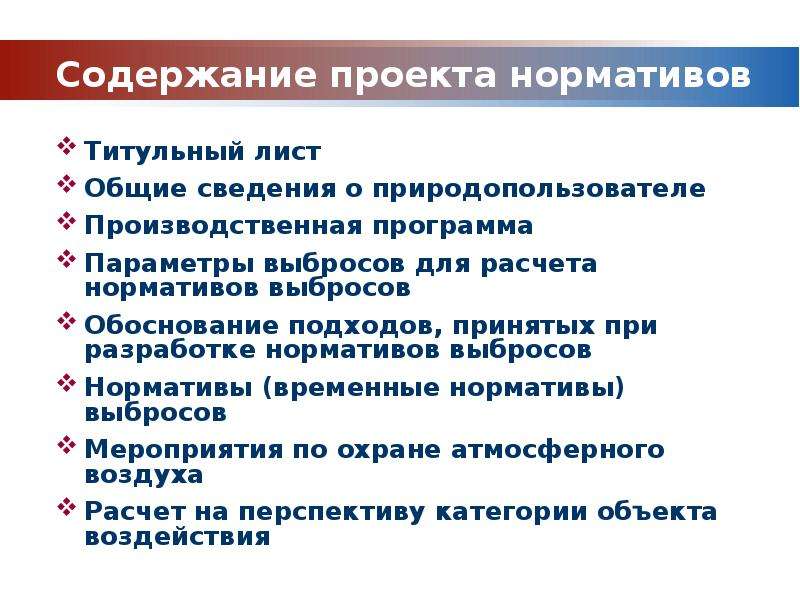 Содержание проекта нормативов

❖ Титульный лист
❖ Общие сведения о природопользователе
❖ Производственная программа
❖ Параметры выбросов для расчета нормативов выбросов
❖ Обоснование подходов, принятых при разработке нормативов выбросов
❖ Нормативы (временные нормативы) выбросов
❖ Мероприятия по охране атмосферного воздуха
❖ Расчет на перспективу категории объекта воздействия